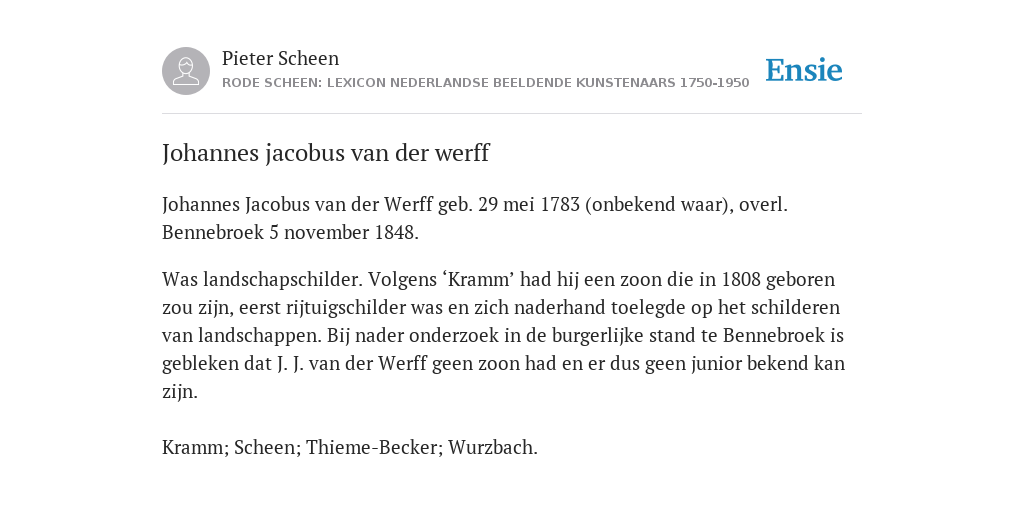 Pieter Scheen
RODE SCHEEN: LEXICON NEDERLANDSE BEELDENDE KUNSTENAARS 1750-1950

Ensie

Johannes jacobus van der werff

Johannes Jacobus van der Werff geb. 29 mei 1783 (onbekend waar), overl. Bennebroek 5 november 1848.

Was landschapschilder. Volgens ‘Kramm’ had hij een zoon die in 1808 geboren zou zijn, eerst rijtuigschilder was en zich naderhand toelegde op het schilderen van landschappen. Bij nader onderzoek in de burgerlijke stand te Bennebroek is gebleken dat J. J. van der Werff geen zoon had en er dus geen junior bekend kan zijn.

Kramm; Scheen; Thieme-Becker; Wurzbach.